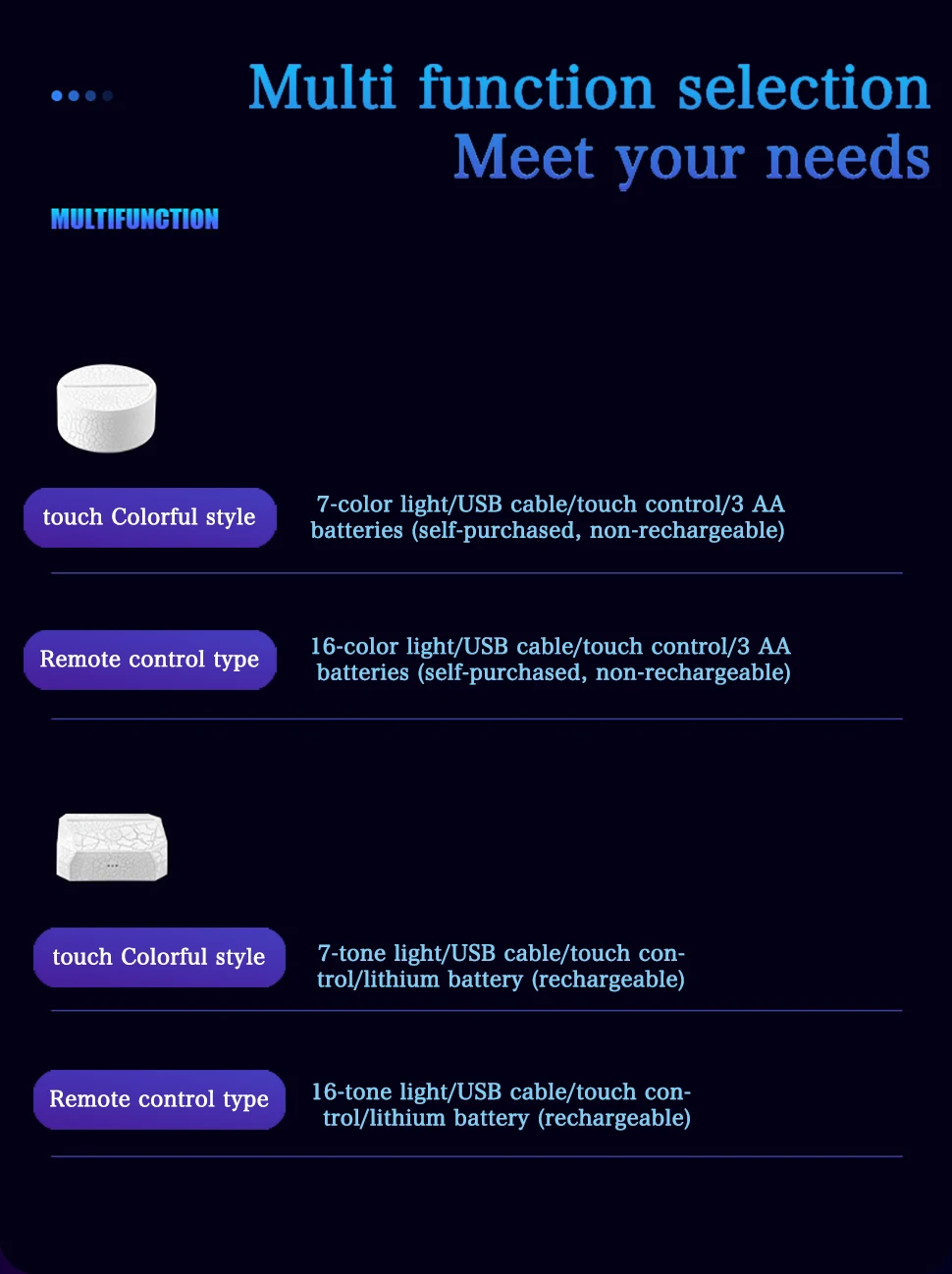 Multi function selection
Meet your needs

MULTIFUNCTION

touch Colorful style

7-color light/USB cable/touch control/3 AA batteries (self-purchased, non-rechargeable)

Remote control type

16-color light/USB cable/touch control/3 AA batteries (self-purchased, non-rechargeable)

touch Colorful style

7-tone light/USB cable/touch control/lithium battery (rechargeable)

Remote control type

16-tone light/USB cable/touch control/lithium battery (rechargeable)